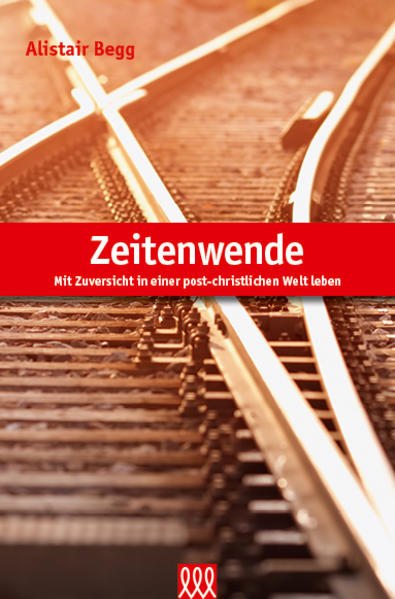 Alistair Begg

Zeitenwende

Mit Zuversicht in einer post-christlichen Welt leben